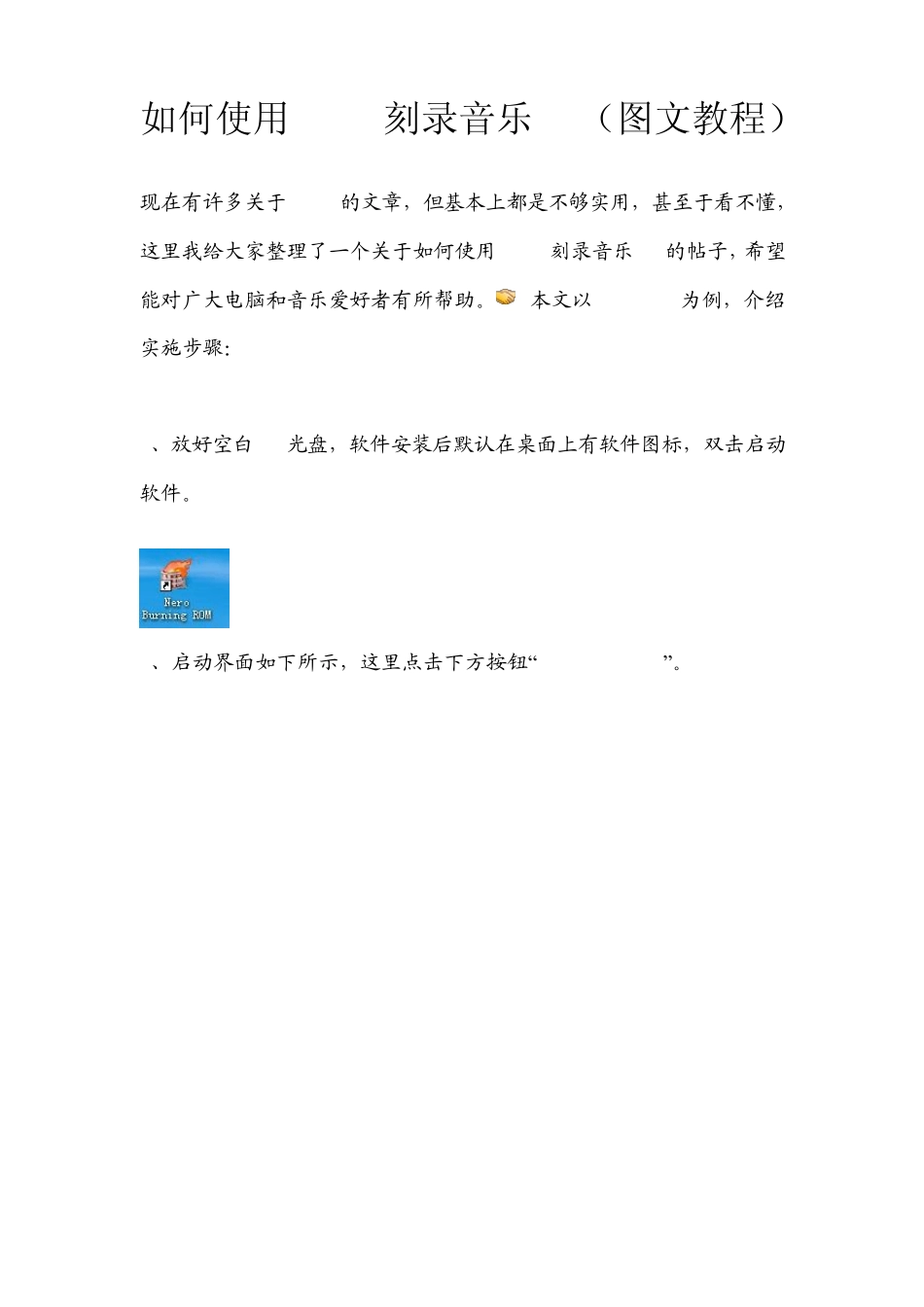 如何使用 刻录音乐 （图文教程）

现在有许多关于 的文章，但基本上都是不够实用，甚至于看不懂，这里我给大家整理了一个关于如何使用 刻录音乐 的帖子，希望能对广大电脑和音乐爱好者有所帮助。 本文以 为例，介绍实施步骤：

、放好空白 光盘，软件安装后默认在桌面上有软件图标，双击启动软件。

Nero Burning ROM

、启动界面如下所示，这里点击下方按钮“ ”。